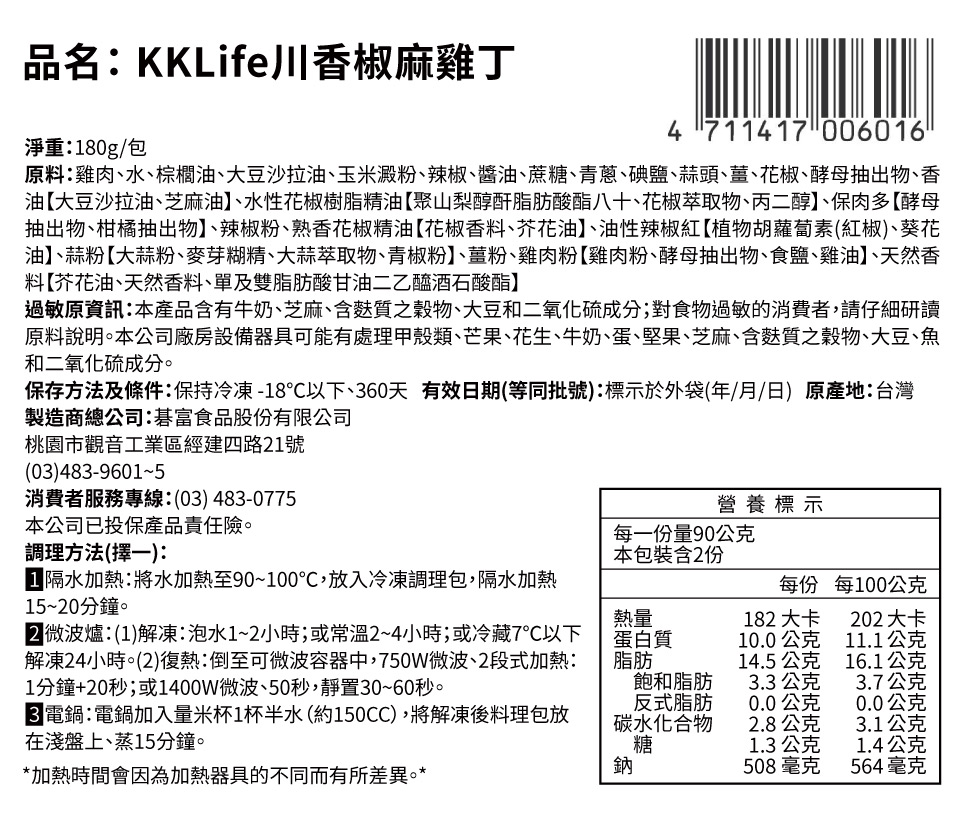 品名：KKLife川香椒麻雞丁

4 711417 006016

淨重：180g/包
原料：雞肉、水、棕櫚油、大豆沙拉油、玉米澱粉、辣椒、醬油、蔗糖、青蔥、碘鹽、蒜頭、薑、花椒、酵母抽出物、香油【大豆沙拉油、芝麻油】、水性花椒樹脂精油【聚山梨醇酐脂肪酸酯八十、花椒萃取物、丙二醇】、保肉多【酵母抽出物、柑橘抽出物】、辣椒粉、熟香花椒精油【花椒香料、芥花油】、油性辣椒紅【植物胡蘿蔔素(紅椒)、葵花油】、蒜粉【大蒜粉、麥芽糊精、大蒜萃取物、青椒粉】、薑粉、雞肉粉【雞肉粉、酵母抽出物、食鹽、雞油】、天然香料【芥花油、天然香料、單及雙脂肪酸甘油二乙醯酒石酸酯】
過敏原資訊：本產品含有牛奶、芝麻、含麩質之穀物、大豆和二氧化硫成分；對食物過敏的消費者，請仔細研讀原料說明。本公司廠房設備器具可能有處理甲殼類、芒果、花生、牛奶、蛋、堅果、芝麻、含麩質之穀物、大豆、魚和二氧化硫成分。
保存方法及條件：保持冷凍 -18°C以下、360天 有效日期(等同批號)：標示於外袋(年/月/日) 原產地：台灣
製造商總公司：碁富食品股份有限公司
桃園市觀音工業區經建四路21號
(03)483-9601~5
消費者服務專線：(03) 483-0775
本公司已投保產品責任險。
調理方法(擇一)：
1 隔水加熱：將水加熱至90~100°C，放入冷凍調理包，隔水加熱15~20分鐘。
2 微波爐：(1)解凍：泡水1~2小時；或常溫2~4小時；或冷藏7°C以下解凍24小時。(2)復熱：倒至可微波容器中，750W微波、2段式加熱：1分鐘+20秒；或1400W微波、50秒，靜置30~60秒。
3 電鍋：電鍋加入量米杯1杯半水(約150CC)，將解凍後料理包放在淺盤上、蒸15分鐘。
*加熱時間會因為加熱器具的不同而有所差異。*

營養標示
每一份量90公克
本包裝含2份

| | 每份 | 每100公克 |
|---|---|---|
| 熱量 | 182 大卡 | 202 大卡 |
| 蛋白質 | 10.0 公克 | 11.1 公克 |
| 脂肪 | 14.5 公克 | 16.1 公克 |
| 飽和脂肪 | 3.3 公克 | 3.7 公克 |
| 反式脂肪 | 0.0 公克 | 0.0 公克 |
| 碳水化合物 | 2.8 公克 | 3.1 公克 |
| 糖 | 1.3 公克 | 1.4 公克 |
| 鈉 | 508 毫克 | 564 毫克 |